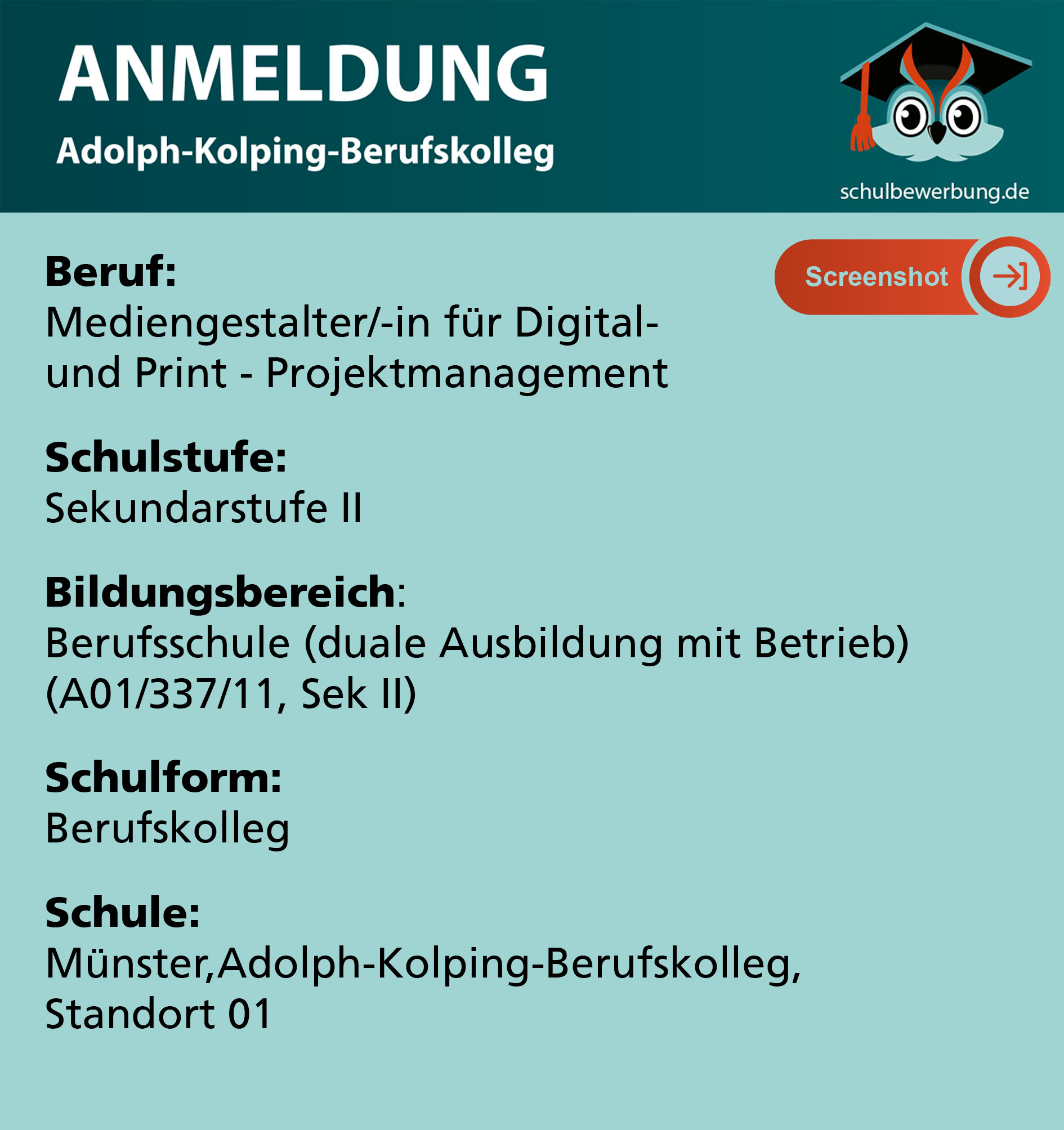 ANMELDUNG

Adolph-Kolping-Berufskolleg

schulbewerbung.de

Screenshot

Beruf:
Mediengestalter/-in für Digital- und Print - Projektmanagement

Schulstufe:
Sekundarstufe II

Bildungsbereich:
Berufsschule (duale Ausbildung mit Betrieb) (A01/337/11, Sek II)

Schulform:
Berufskolleg

Schule:
Münster,Adolph-Kolping-Berufskolleg, Standort 01